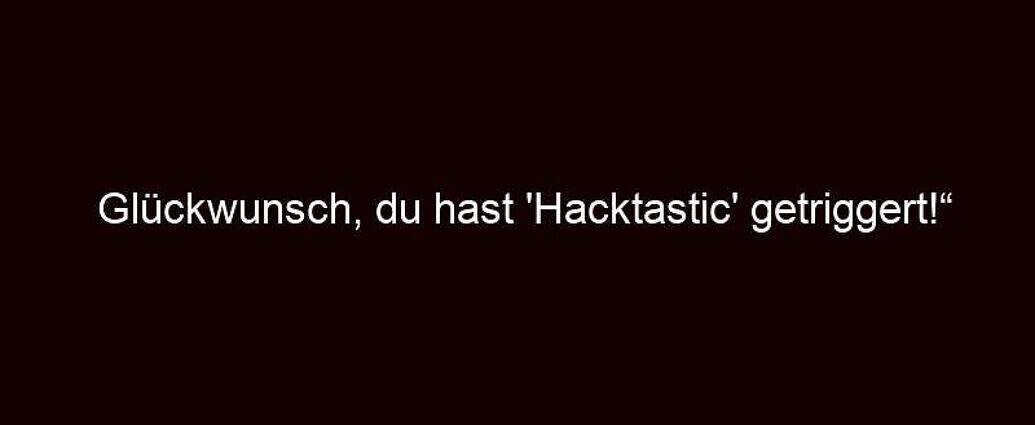 Glückwunsch, du hast 'Hacktastic' getriggert!“